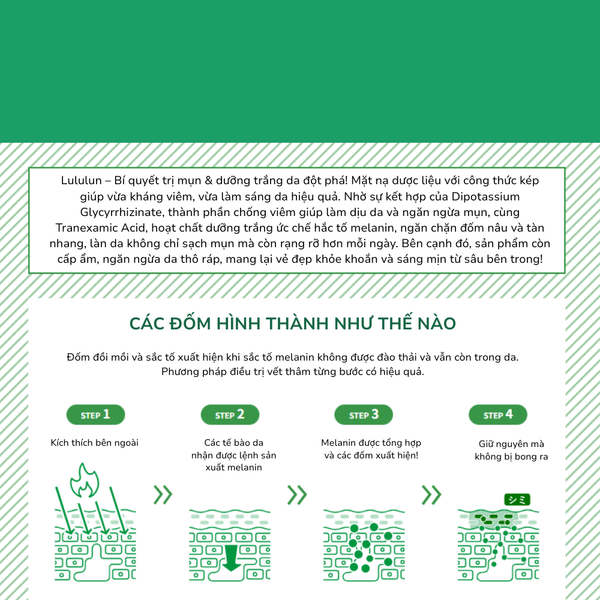 Lululun – Bí quyết trị mụn & dưỡng trắng da đột phá! Mặt nạ dược liệu với công thức kép giúp vừa kháng viêm, vừa làm sáng da hiệu quả. Nhờ sự kết hợp của Dipotassium Glycyrrhizinate, thành phần chống viêm giúp làm dịu da và ngăn ngừa mụn, cùng Tranexamic Acid, hoạt chất dưỡng trắng ức chế hắc tố melanin, ngăn chặn đốm nâu và tàn nhang, làn da không chỉ sạch mụn mà còn rạng rỡ hơn mỗi ngày. Bên cạnh đó, sản phẩm còn cấp ẩm, ngăn ngừa da thô ráp, mang lại vẻ đẹp khỏe khoắn và sáng mịn từ sâu bên trong!

CÁC ĐỐM HÌNH THÀNH NHƯ THẾ NÀO

Đốm đồi mồi và sắc tố xuất hiện khi sắc tố melanin không được đào thải và vẫn còn trong da. Phương pháp điều trị vết thâm từng bước có hiệu quả.

STEP 1
Kích thích bên ngoài

STEP 2
Các tế bào da nhận được lệnh sản xuất melanin

STEP 3
Melanin được tổng hợp và các đốm xuất hiện!

STEP 4
Giữ nguyên mà không bị bong ra

シミ